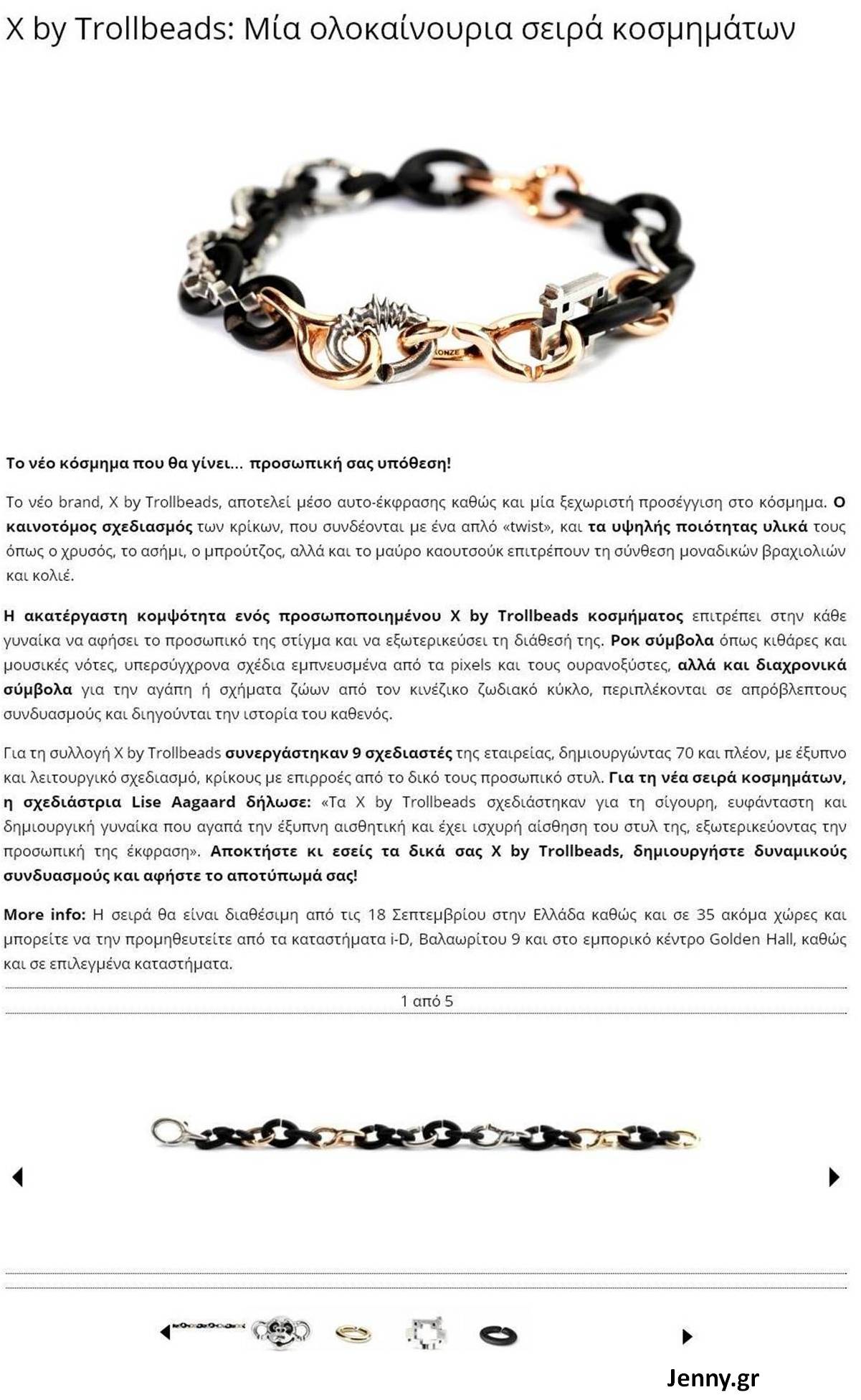 X by Trollbeads: Μία ολοκαίνουρια σειρά κοσμημάτων

Το νέο κόσμημα που θα γίνει... προσωπική σας υπόθεση!

Το νέο brand, X by Trollbeads, αποτελεί μέσο αυτο-έκφρασης καθώς και μία ξεχωριστή προσέγγιση στο κόσμημα. Ο καινοτόμος σχεδιασμός των κρίκων, που συνδέονται με ένα απλό «twist», και τα υψηλής ποιότητας υλικά τους όπως ο χρυσός, το ασήμι, ο μπρούτζος, αλλά και το μαύρο καουτσούκ επιτρέπουν τη σύνθεση μοναδικών βραχιολιών και κολιέ.

Η ακατέργαστη κομψότητα ενός προσωποποιημένου X by Trollbeads κοσμήματος επιτρέπει στην κάθε γυναίκα να αφήσει το προσωπικό της στίγμα και να εξωτερικεύσει τη διάθεσή της. Ροκ σύμβολα όπως κιθάρες και μουσικές νότες, υπερσύγχρονα σχέδια εμπνευσμένα από τα pixels και τους ουρανοξύστες, αλλά και διαχρονικά σύμβολα για την αγάπη ή σχήματα ζώων από τον κινέζικο ζωδιακό κύκλο, περιπλέκονται σε απρόβλεπτους συνδυασμούς και διηγούνται την ιστορία του καθενός.

Για τη συλλογή X by Trollbeads συνεργάστηκαν 9 σχεδιαστές της εταιρείας, δημιουργώντας 70 και πλέον, με έξυπνο και λειτουργικό σχεδιασμό, κρίκους με επιρροές από το δικό τους προσωπικό στυλ. Για τη νέα σειρά κοσμημάτων, η σχεδιάστρια Lise Aagaard δήλωσε: «Τα X by Trollbeads σχεδιάστηκαν για τη σίγουρη, ευφάνταστη και δημιουργική γυναίκα που αγαπά την έξυπνη αισθητική και έχει ισχυρή αίσθηση του στυλ της, εξωτερικεύοντας την προσωπική της έκφραση». Αποκτήστε κι εσείς τα δικά σας X by Trollbeads, δημιουργήστε δυναμικούς συνδυασμούς και αφήστε το αποτύπωμά σας!

More info: Η σειρά θα είναι διαθέσιμη από τις 18 Σεπτεμβρίου στην Ελλάδα καθώς και σε 35 ακόμα χώρες και μπορείτε να την προμηθευτείτε από τα καταστήματα i-D, Βαλαωρίτου 9 και στο εμπορικό κέντρο Golden Hall, καθώς και σε επιλεγμένα καταστήματα.

1 από 5

Jenny.gr